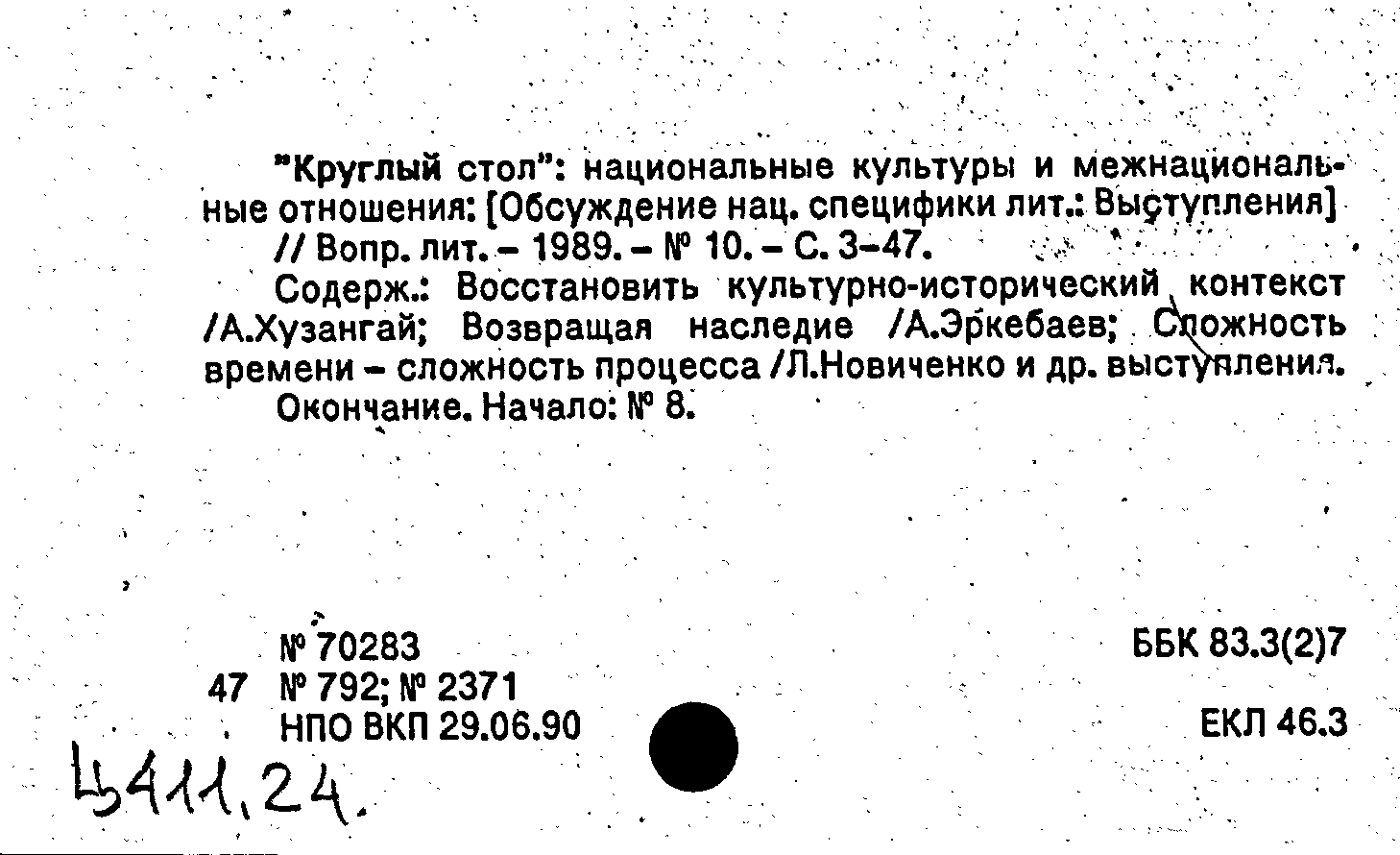 "Круглый стол": национальные культуры и межнациональные отношения: [Обсуждение нац. специфики лит.: Выступления] // Вопр. лит. – 1989. – № 10. – С. 3–47.

Содерж.: Восстановить культурно-исторический контекст /А.Хузангай; Возвращая наследие /А.Эркебаев; Сложность времени – сложность процесса /Л.Новиченко и др. выступления. Окончание. Начало: № 8.

№ 70283
47 № 792; № 2371
НПО ВКП 29.06.90

ББК 83.3(2)7

ЕКЛ 46.3

Ц411,24.